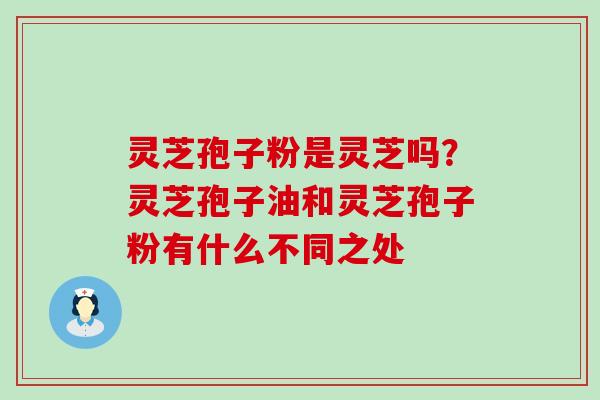 灵芝孢子粉是灵芝吗?灵芝孢子油和灵芝孢子粉有什么不同之处